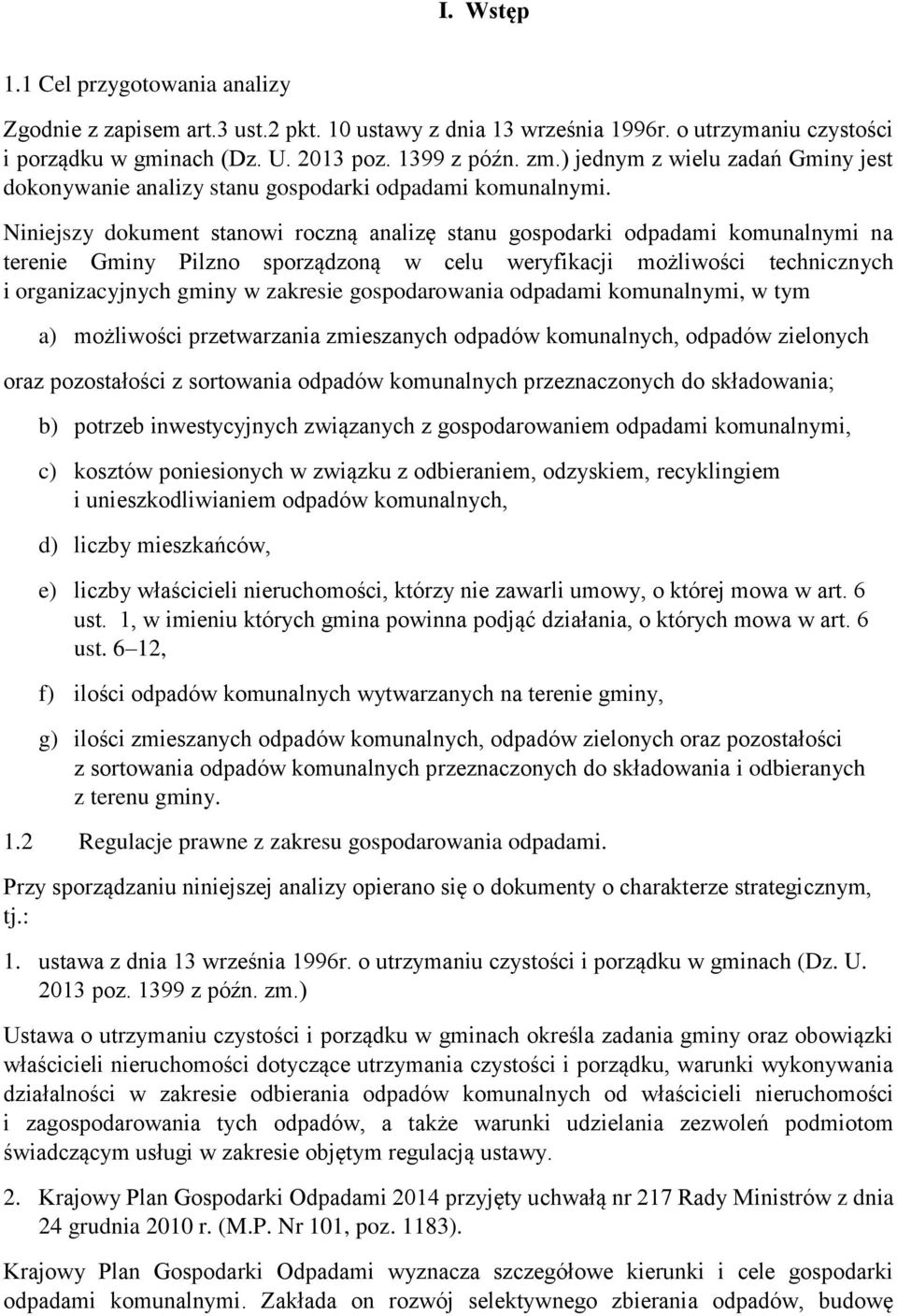 I. Wstęp

1.1 Cel przygotowania analizy

Zgodnie z zapisem art.3 ust.2 pkt. 10 ustawy z dnia 13 września 1996r. o utrzymaniu czystości i porządku w gminach (Dz. U. 2013 poz. 1399 z późn. zm.) jednym z wielu zadań Gminy jest dokonywanie analizy stanu gospodarki odpadami komunalnymi.

Niniejszy dokument stanowi roczną analizę stanu gospodarki odpadami komunalnymi na terenie Gminy Pilzno sporządzoną w celu weryfikacji możliwości technicznych i organizacyjnych gminy w zakresie gospodarowania odpadami komunalnymi, w tym

a) możliwości przetwarzania zmieszanych odpadów komunalnych, odpadów zielonych

oraz pozostałości z sortowania odpadów komunalnych przeznaczonych do składowania;

b) potrzeb inwestycyjnych związanych z gospodarowaniem odpadami komunalnymi,

c) kosztów poniesionych w związku z odbieraniem, odzyskiem, recyklingiem i unieszkodliwianiem odpadów komunalnych,

d) liczby mieszkańców,

e) liczby właścicieli nieruchomości, którzy nie zawarli umowy, o której mowa w art. 6 ust. 1, w imieniu których gmina powinna podjąć działania, o których mowa w art. 6 ust. 6–12,

f) ilości odpadów komunalnych wytwarzanych na terenie gminy,

g) ilości zmieszanych odpadów komunalnych, odpadów zielonych oraz pozostałości z sortowania odpadów komunalnych przeznaczonych do składowania i odbieranych z terenu gminy.

1.2 Regulacje prawne z zakresu gospodarowania odpadami.

Przy sporządzaniu niniejszej analizy opierano się o dokumenty o charakterze strategicznym, tj.:

1. ustawa z dnia 13 września 1996r. o utrzymaniu czystości i porządku w gminach (Dz. U. 2013 poz. 1399 z późn. zm.)

Ustawa o utrzymaniu czystości i porządku w gminach określa zadania gminy oraz obowiązki właścicieli nieruchomości dotyczące utrzymania czystości i porządku, warunki wykonywania działalności w zakresie odbierania odpadów komunalnych od właścicieli nieruchomości i zagospodarowania tych odpadów, a także warunki udzielania zezwoleń podmiotom świadczącym usługi w zakresie objętym regulacją ustawy.

2. Krajowy Plan Gospodarki Odpadami 2014 przyjęty uchwałą nr 217 Rady Ministrów z dnia 24 grudnia 2010 r. (M.P. Nr 101, poz. 1183).

Krajowy Plan Gospodarki Odpadami wyznacza szczegółowe kierunki i cele gospodarki odpadami komunalnymi. Zakłada on rozwój selektywnego zbierania odpadów, budowę